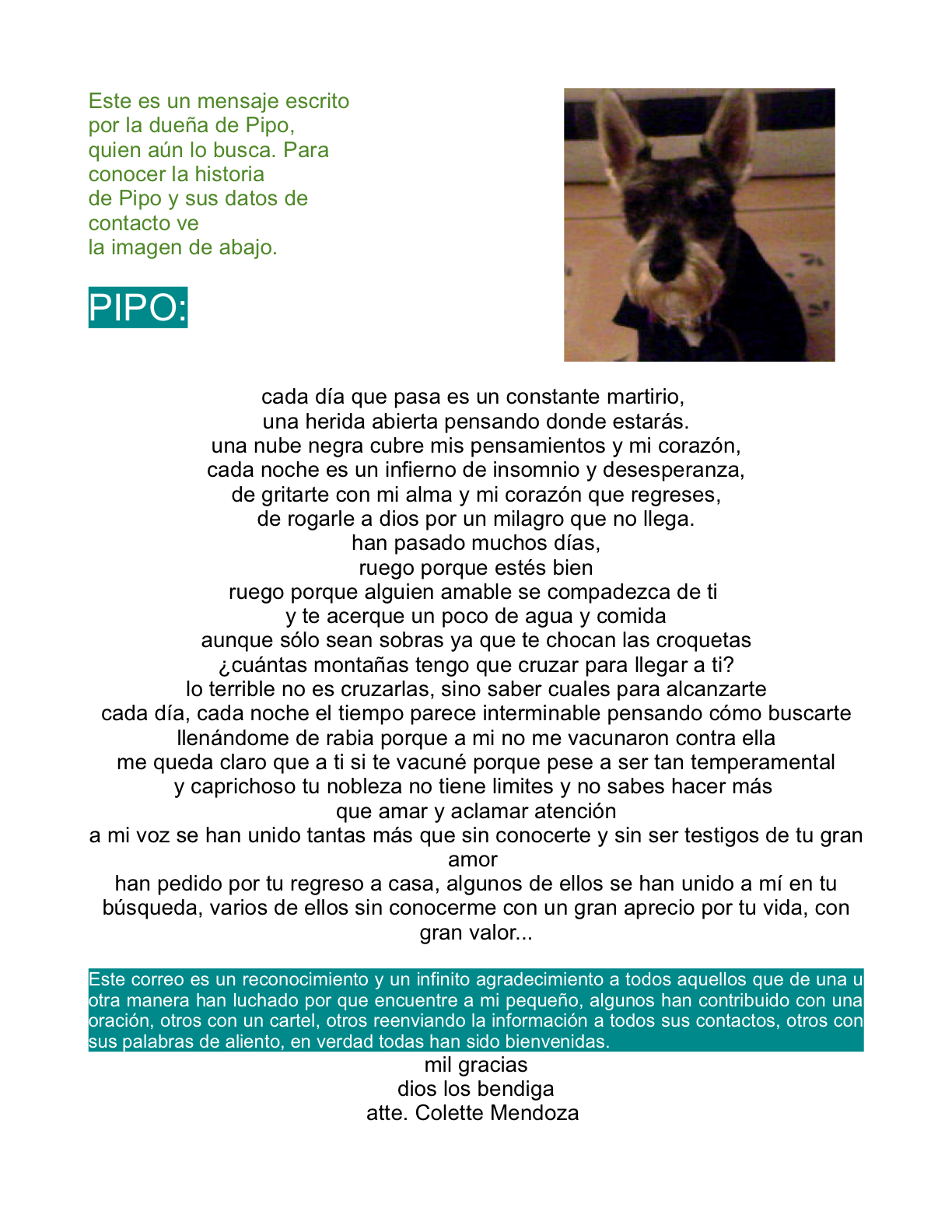 Este es un mensaje escrito por la dueña de Pipo, quien aún lo busca. Para conocer la historia de Pipo y sus datos de contacto ve la imagen de abajo.

PIPO:

cada día que pasa es un constante martirio,
una herida abierta pensando donde estarás.
una nube negra cubre mis pensamientos y mi corazón,
cada noche es un infierno de insomnio y desesperanza,
de gritarte con mi alma y mi corazón que regreses,
de rogarle a dios por un milagro que no llega.
han pasado muchos días,
ruego porque estés bien
ruego porque alguien amable se compadezca de ti
y te acerque un poco de agua y comida
aunque sólo sean sobras ya que te chocan las croquetas
¿cuántas montañas tengo que cruzar para llegar a ti?
lo terrible no es cruzarlas, sino saber cuales para alcanzarte
cada día, cada noche el tiempo parece interminable pensando cómo buscarte
llenándome de rabia porque a mi no me vacunaron contra ella
me queda claro que a ti si te vacuné porque pese a ser tan temperamental
y caprichoso tu nobleza no tiene limites y no sabes hacer más
que amar y aclamar atención
a mi voz se han unido tantas más que sin conocerte y sin ser testigos de tu gran amor
han pedido por tu regreso a casa, algunos de ellos se han unido a mí en tu búsqueda, varios de ellos sin conocerme con un gran aprecio por tu vida, con gran valor...

Este correo es un reconocimiento y un infinito agradecimiento a todos aquellos que de una u otra manera han luchado por que encuentre a mi pequeño, algunos han contribuido con una oración, otros con un cartel, otros reenviando la información a todos sus contactos, otros con sus palabras de aliento, en verdad todas han sido bienvenidas.

mil gracias
dios los bendiga
atte. Colette Mendoza